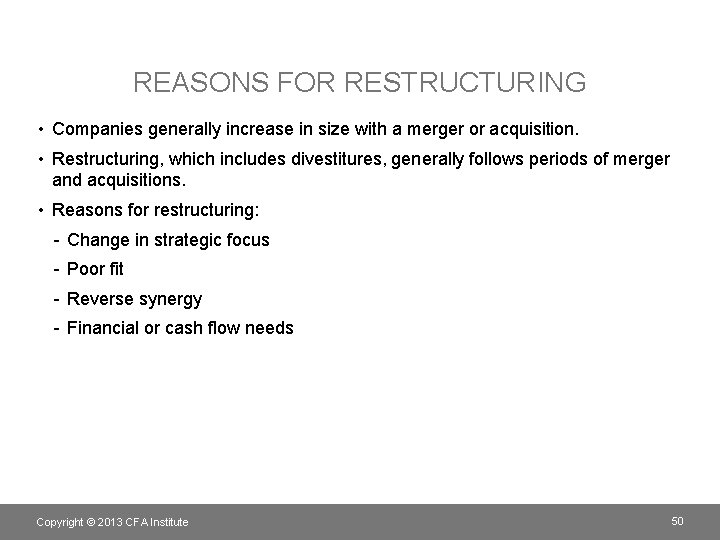 REASONS FOR RESTRUCTURING

• Companies generally increase in size with a merger or acquisition.

• Restructuring, which includes divestitures, generally follows periods of merger and acquisitions.

• Reasons for restructuring:

- Change in strategic focus

- Poor fit

- Reverse synergy

- Financial or cash flow needs

Copyright © 2013 CFA Institute

50